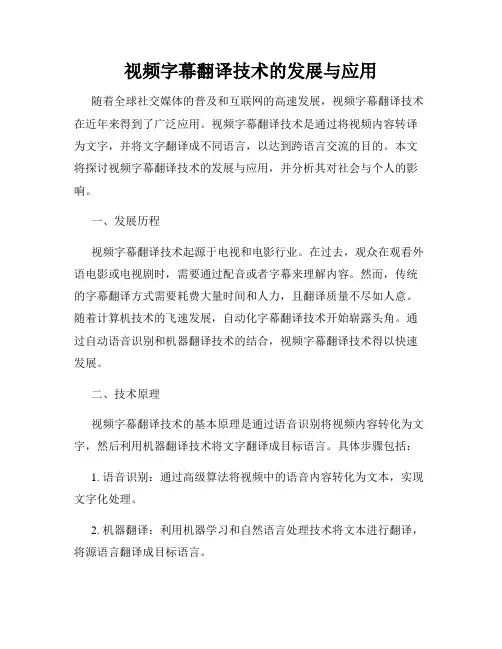 视频字幕翻译技术的发展与应用

随着全球社交媒体的普及和互联网的高速发展，视频字幕翻译技术在近年来得到了广泛应用。视频字幕翻译技术是通过将视频内容转译为文字，并将文字翻译成不同语言，以达到跨语言交流的目的。本文将探讨视频字幕翻译技术的发展与应用，并分析其对社会与个人的影响。

一、发展历程

视频字幕翻译技术起源于电视和电影行业。在过去，观众在观看外语电影或电视剧时，需要通过配音或者字幕来理解内容。然而，传统的字幕翻译方式需要耗费大量时间和人力，且翻译质量不尽如人意。随着计算机技术的飞速发展，自动化字幕翻译技术开始崭露头角。通过自动语音识别和机器翻译技术的结合，视频字幕翻译技术得以快速发展。

二、技术原理

视频字幕翻译技术的基本原理是通过语音识别将视频内容转化为文字，然后利用机器翻译技术将文字翻译成目标语言。具体步骤包括：

1. 语音识别：通过高级算法将视频中的语音内容转化为文本，实现文字化处理。

2. 机器翻译：利用机器学习和自然语言处理技术将文本进行翻译，将源语言翻译成目标语言。